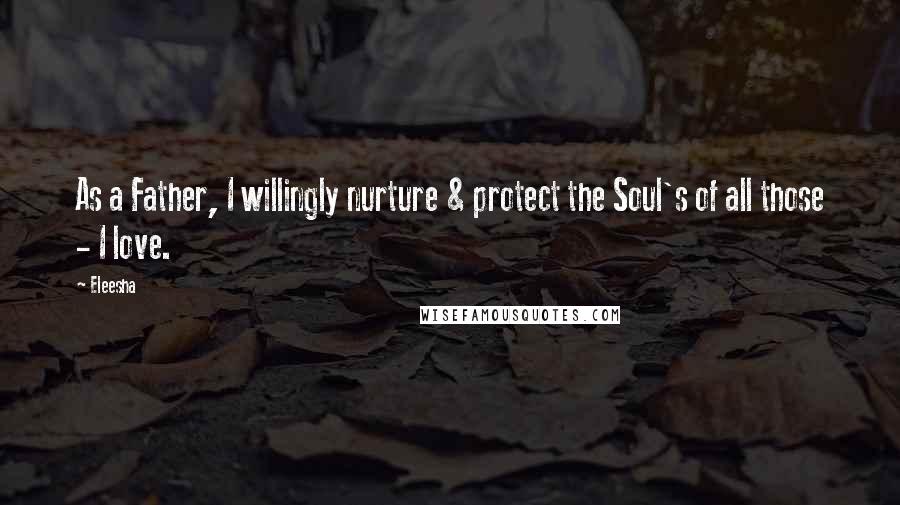 As a Father, I willingly nurture & protect the Soul`s of all those - I love.

- Eleesha

WISEFAMOUSQUOTES.COM